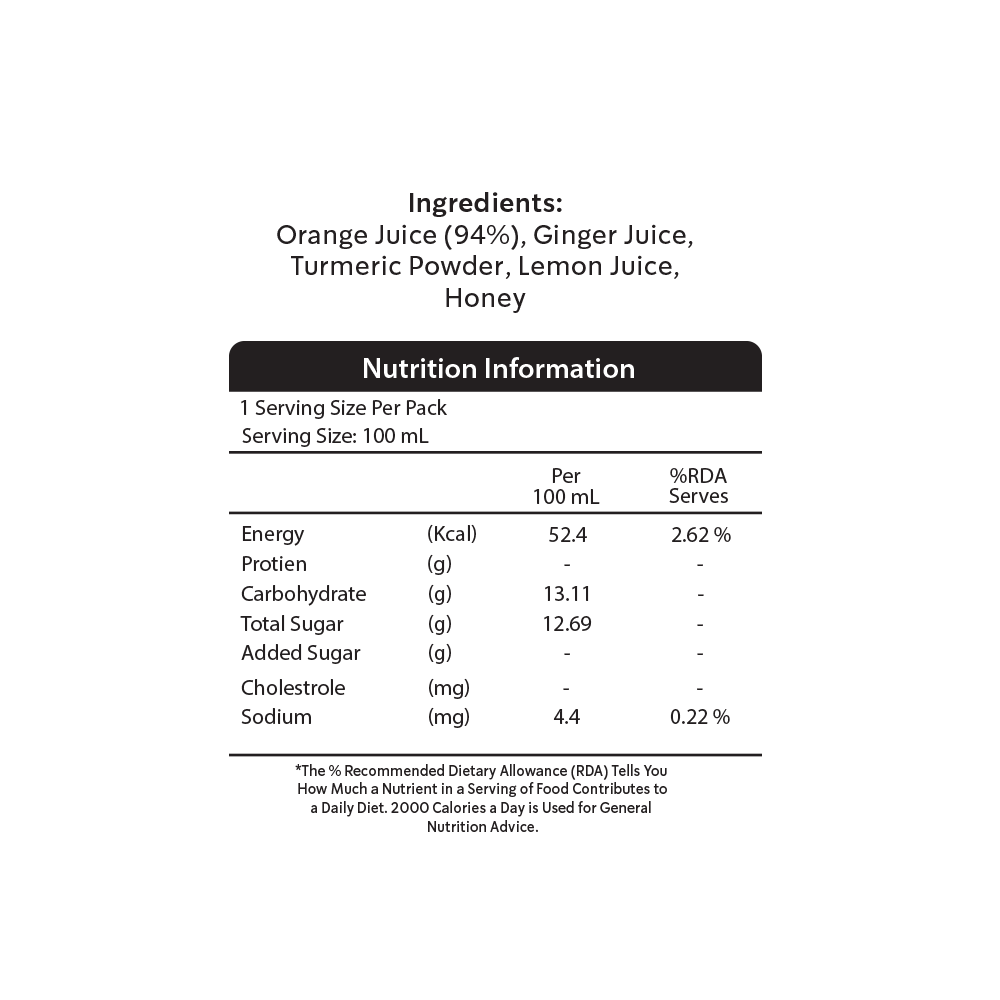 Ingredients:
Orange Juice (94%), Ginger Juice, Turmeric Powder, Lemon Juice, Honey

Nutrition Information

1 Serving Size Per Pack
Serving Size: 100 mL

| | | Per 100 mL | %RDA Serves |
|---|---|---|---|
| Energy | (Kcal) | 52.4 | 2.62 % |
| Protien | (g) | - | - |
| Carbohydrate | (g) | 13.11 | - |
| Total Sugar | (g) | 12.69 | - |
| Added Sugar | (g) | - | - |
| Cholestrole | (mg) | - | - |
| Sodium | (mg) | 4.4 | 0.22 % |

*The % Recommended Dietary Allowance (RDA) Tells You How Much a Nutrient in a Serving of Food Contributes to a Daily Diet. 2000 Calories a Day is Used for General Nutrition Advice.